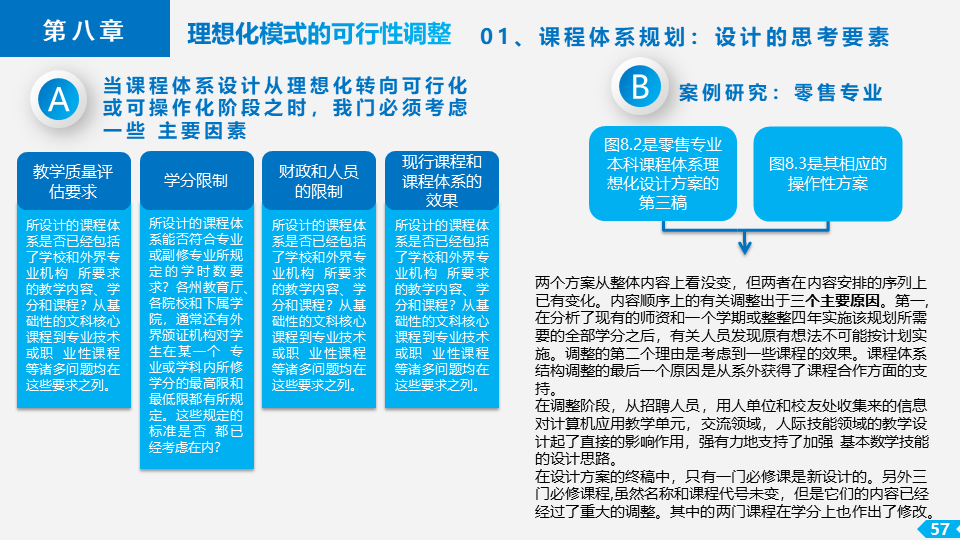 第八章

理想化模式的可行性调整

01、课程体系规划：设计的思考要素

A

当课程体系设计从理想化转向可行化或可操作化阶段之时，我门必须考虑一些 主要因素

教学质量评估要求

所设计的课程体系是否已经包括了学校和外界专业机构 所要求的教学内容、学分和课程？从基础性的文科核心课程到专业技术或职 业性课程等诸多问题均在这些要求之列。

学分限制

所设计的课程体系能否符合专业或副修专业所规定的学时数要求？各州教育厅、各院校和下属学院，通常还有外界颁证机构对学生在某一个 专业或学科内所修学分的最高限和最低限都有所规定。这些规定的标准是否 都已经考虑在内?

财政和人员的限制

所设计的课程体系是否已经包括了学校和外界专业机构 所要求的教学内容、学分和课程？从基础性的文科核心课程到专业技术或职 业性课程等诸多问题均在这些要求之列。

现行课程和课程体系的效果

所设计的课程体系是否已经包括了学校和外界专业机构 所要求的教学内容、学分和课程？从基础性的文科核心课程到专业技术或职 业性课程等诸多问题均在这些要求之列。

B

案例研究：零售专业

图8.2是零售专业本科课程体系理想化设计方案的第三稿

图8.3是其相应的操作性方案

两个方案从整体内容上看没变，但两者在内容安排的序列上已有变化。内容顺序上的有关调整出于三个主要原因。第一，在分析了现有的师资和一个学期或整整四年实施该规划所需要的全部学分之后，有关人员发现原有想法不可能按计划实施。调整的第二个理由是考虑到一些课程的效果。课程体系结构调整的最后一个原因是从系外获得了课程合作方面的支持。

在调整阶段，从招聘人员，用人单位和校友处收集来的信息对计算机应用教学单元，交流领域，人际技能领域的教学设计起了直接的影响作用，强有力地支持了加强 基本数学技能的设计思路。

在设计方案的终稿中，只有一门必修课是新设计的。另外三门必修课程,虽然名称和课程代号未变，但是它们的内容已经经过了重大的调整。其中的两门课程在学分上也作出了修改。

57